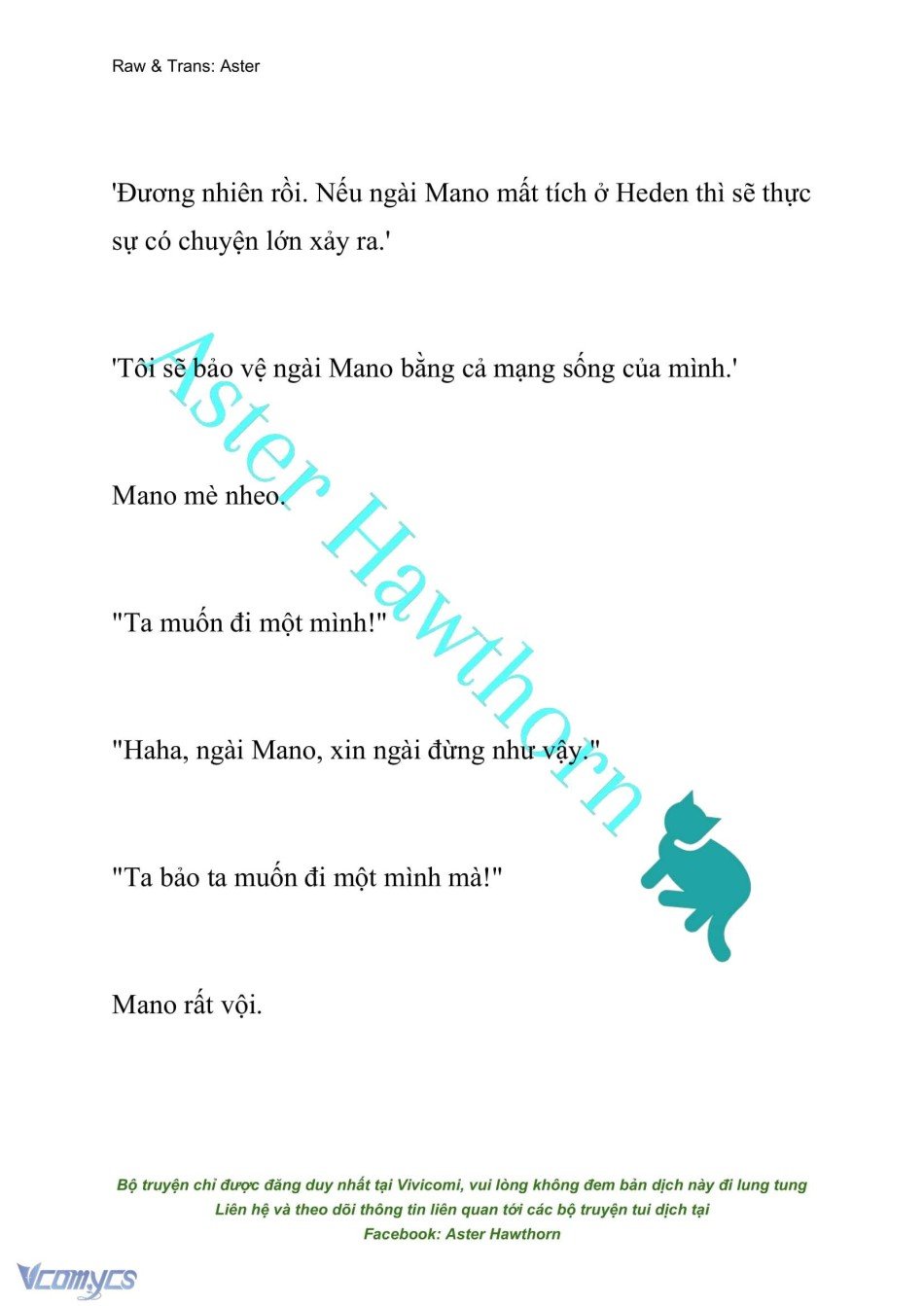 Raw & Trans: Aster

'Đương nhiên rồi. Nếu ngài Mano mất tích ở Heden thì sẽ thực sự có chuyện lớn xảy ra.'

'Tôi sẽ bảo vệ ngài Mano bằng cả mạng sống của mình.'

Mano mè nheo.

"Ta muốn đi một mình!"

"Haha, ngài Mano, xin ngài đừng như vậy."

"Ta bảo ta muốn đi một mình mà!"

Mano rất vội.

Aster Hawthorn

Bộ truyện chỉ được đăng duy nhất tại Vivicomi, vui lòng không đem bản dịch này đi lung tung
Liên hệ và theo dõi thông tin liên quan tới các bộ truyện tui dịch tại
Facebook: Aster Hawthorn

Vcomycs